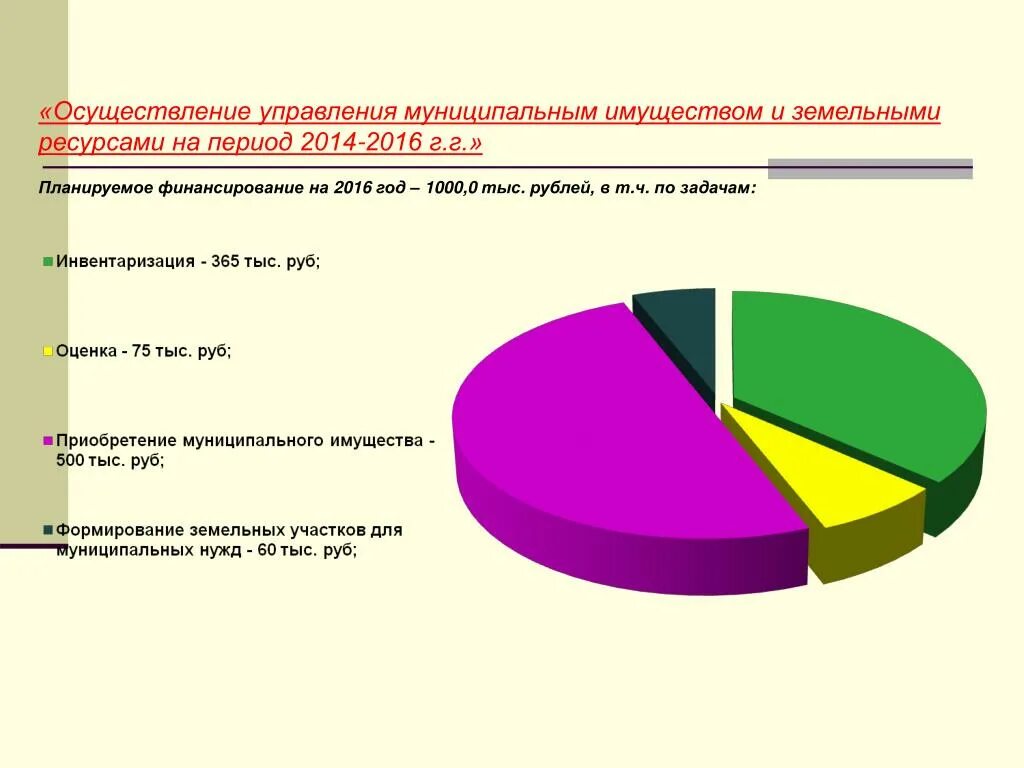 «Осуществление управления муниципальным имуществом и земельными ресурсами на период 2014-2016 г.г.»

Планируемое финансирование на 2016 год – 1000,0 тыс. рублей, в т.ч. по задачам:

Инвентаризация - 365 тыс. руб;

Оценка - 75 тыс. руб;

Приобретение муниципального имущества - 500 тыс. руб;

Формирование земельных участков для муниципальных нужд - 60 тыс. руб;